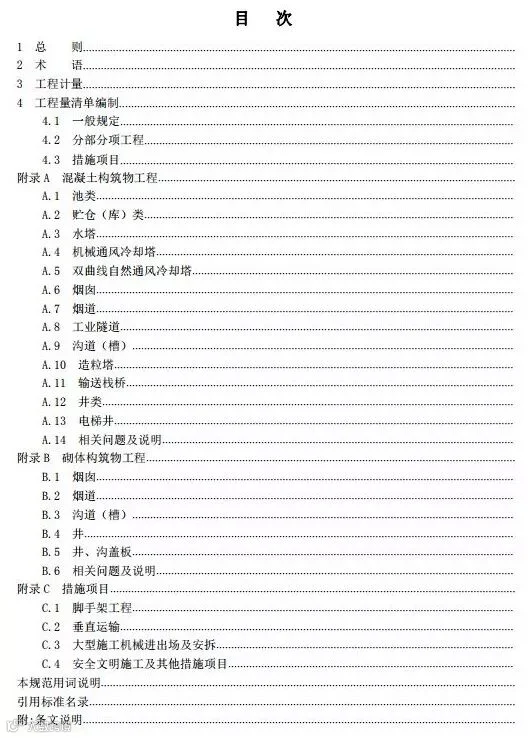 目　次

1　总　　则

2　术　　语

3　工程计量

4　工程量清单编制

4.1　一般规定

4.2　分部分项工程

4.3　措施项目

附录A　混凝土构筑物工程

A.1　池类

A.2　贮仓（库）类

A.3　水塔

A.4　机械通风冷却塔

A.5　双曲线自然通风冷却塔

A.6　烟囱

A.7　烟道

A.8　工业隧道

A.9　沟道（槽）

A.10　造粒塔

A.11　输送栈桥

A.12　井类

A.13　电梯井

A.14　相关问题及说明

附录B　砌体构筑物工程

B.1　烟囱

B.2　烟道

B.3　沟道（槽）

B.4　井

B.5　井、沟盖板

B.6　相关问题及说明

附录C　措施项目

C.1　脚手架工程

C.2　垂直运输

C.3　大型施工机械进出场及安拆

C.4　安全文明施工及其他措施项目

本规范用词说明

引用标准名录

附：条文说明